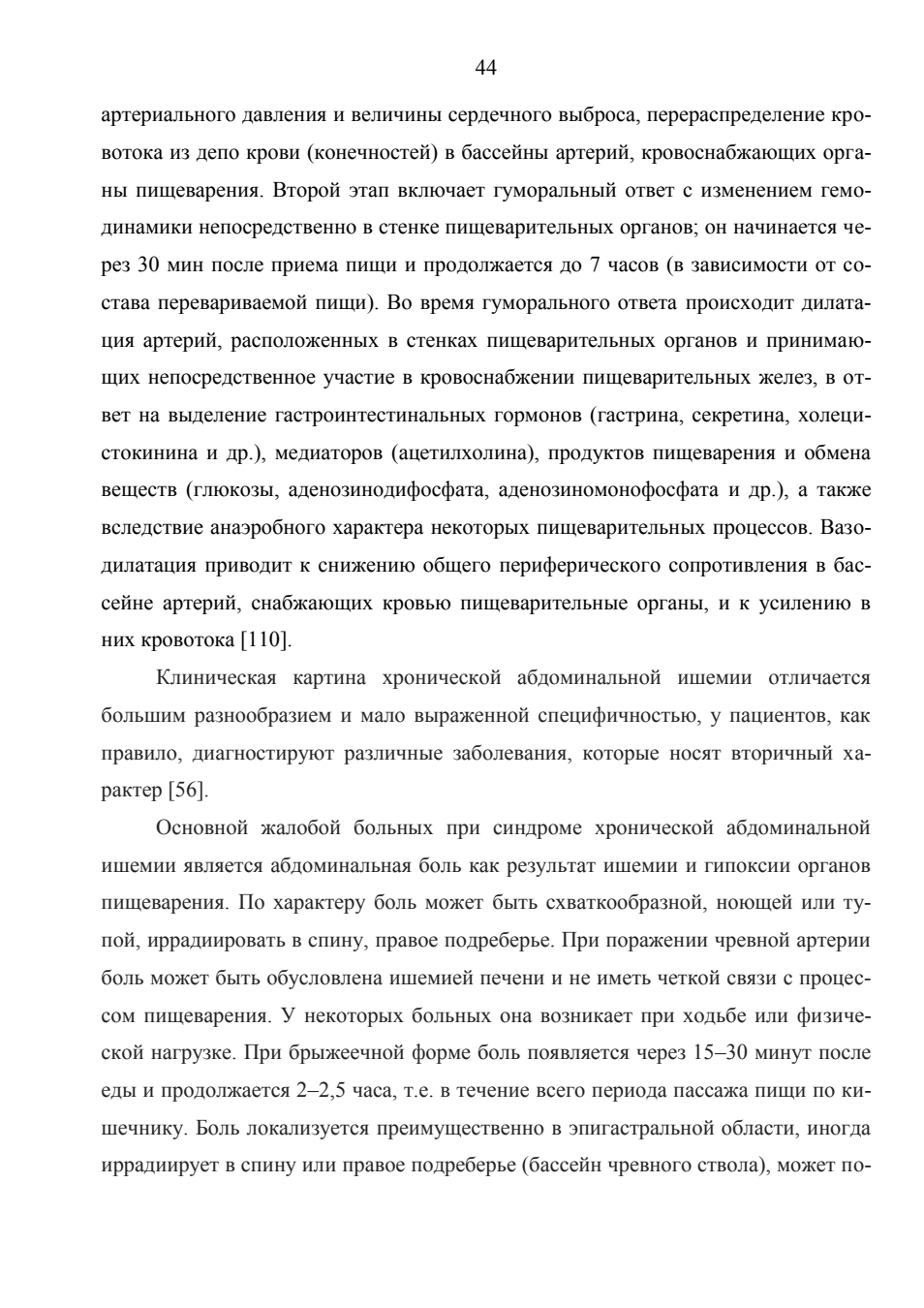 44

артериального давления и величины сердечного выброса, перераспределение кровотока из депо крови (конечностей) в бассейны артерий, кровоснабжающих органы пищеварения. Второй этап включает гуморальный ответ с изменением гемодинамики непосредственно в стенке пищеварительных органов; он начинается через 30 мин после приема пищи и продолжается до 7 часов (в зависимости от состава перевариваемой пищи). Во время гуморального ответа происходит дилатация артерий, расположенных в стенках пищеварительных органов и принимающих непосредственное участие в кровоснабжении пищеварительных желез, в ответ на выделение гастроинтестинальных гормонов (гастрина, секретина, холецистокинина и др.), медиаторов (ацетилхолина), продуктов пищеварения и обмена веществ (глюкозы, аденозинодифосфата, аденозиномонофосфата и др.), а также вследствие анаэробного характера некоторых пищеварительных процессов. Вазодилатация приводит к снижению общего периферического сопротивления в бассейне артерий, снабжающих кровью пищеварительные органы, и к усилению в них кровотока [110].

Клиническая картина хронической абдоминальной ишемии отличается большим разнообразием и мало выраженной специфичностью, у пациентов, как правило, диагностируют различные заболевания, которые носят вторичный характер [56].

Основной жалобой больных при синдроме хронической абдоминальной ишемии является абдоминальная боль как результат ишемии и гипоксии органов пищеварения. По характеру боль может быть схваткообразной, ноющей или тупой, иррадиировать в спину, правое подреберье. При поражении чревной артерии боль может быть обусловлена ишемией печени и не иметь четкой связи с процессом пищеварения. У некоторых больных она возникает при ходьбе или физической нагрузке. При брыжеечной форме боль появляется через 15–30 минут после еды и продолжается 2–2,5 часа, т.е. в течение всего периода пассажа пищи по кишечнику. Боль локализуется преимущественно в эпигастральной области, иногда иррадиирует в спину или правое подреберье (бассейн чревного ствола), может по-